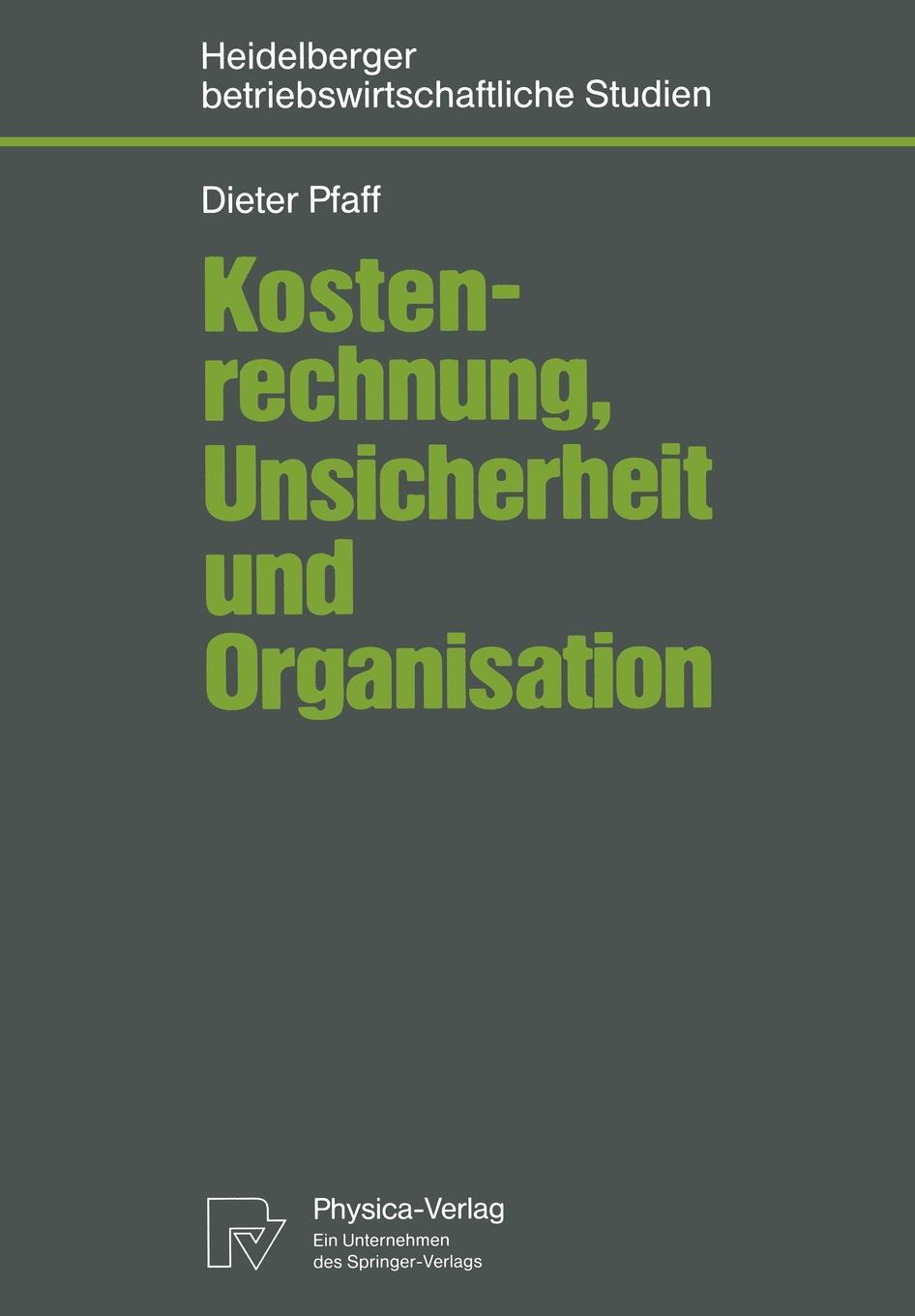 Heidelberger betriebswirtschaftliche Studien

Dieter Pfaff

Kostenrechnung, Unsicherheit und Organisation

Physica-Verlag
Ein Unternehmen des Springer-Verlags